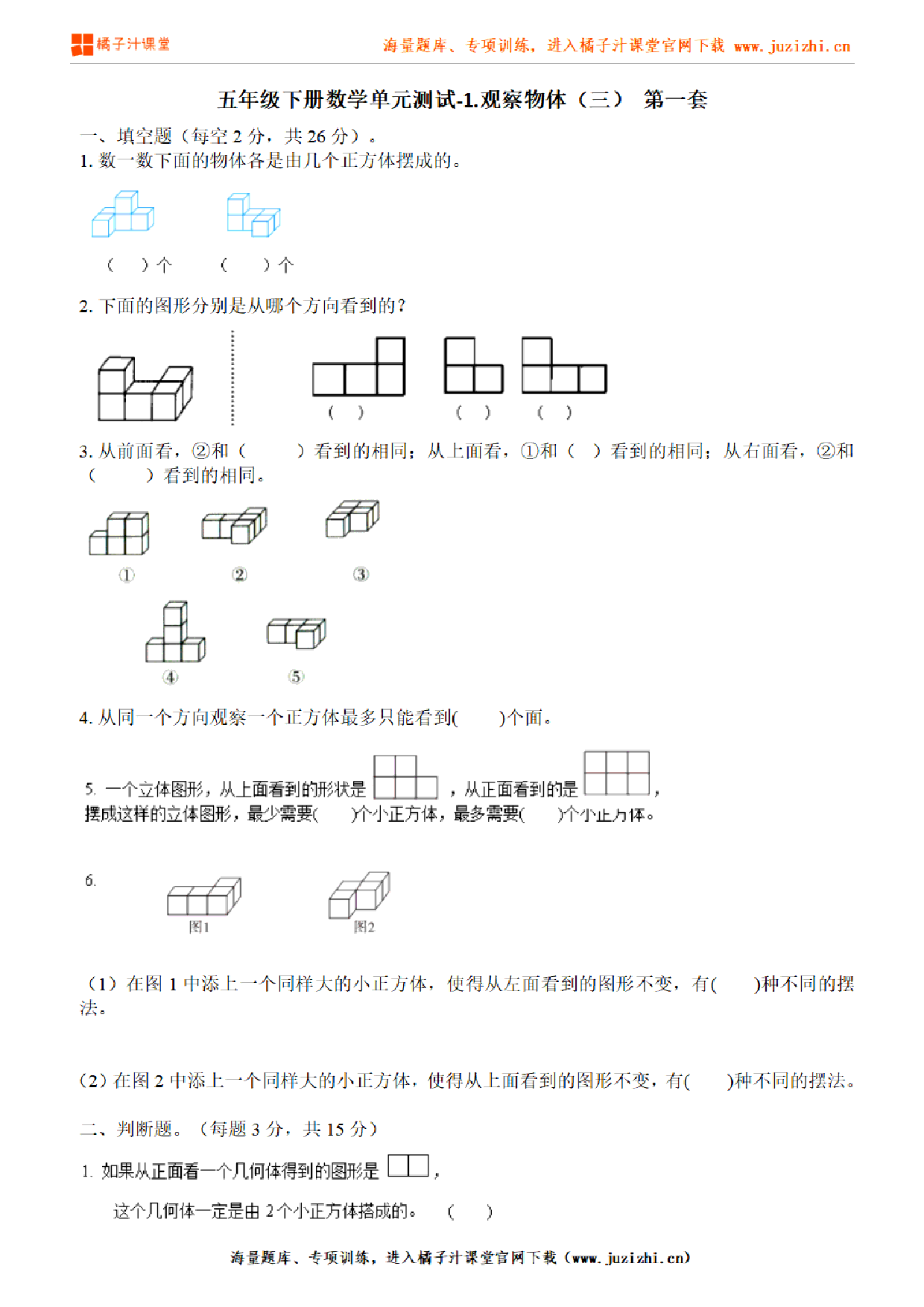 橘子汁课堂

海量题库、专项训练，进入橘子汁课堂官网下载 www.juzizhi.cn

五年级下册数学单元测试-1.观察物体（三） 第一套

一、填空题（每空 2 分，共 26 分）。

1. 数一数下面的物体各是由几个正方体摆成的。

（ ）个 （ ）个

2. 下面的图形分别是从哪个方向看到的？

（ ） （ ） （ ）

3. 从前面看，②和（ ）看到的相同；从上面看，①和（ ）看到的相同；从右面看，②和（ ）看到的相同。

① ② ③

④ ⑤

4. 从同一个方向观察一个正方体最多只能看到( )个面。

5. 一个立体图形，从上面看到的形状是 ，从正面看到的是 ，摆成这样的立体图形，最少需要( )个小正方体，最多需要( )个小正方体。

6.

图1 图2

（1）在图 1 中添上一个同样大的小正方体，使得从左面看到的图形不变，有( )种不同的摆法。

（2）在图 2 中添上一个同样大的小正方体，使得从上面看到的图形不变，有( )种不同的摆法。

二、判断题。（每题 3 分，共 15 分）

1. 如果从正面看一个几何体得到的图形是 ，

这个几何体一定是由 2 个小正方体搭成的。 （ ）

海量题库、专项训练，进入橘子汁课堂官网下载（www.juzizhi.cn）